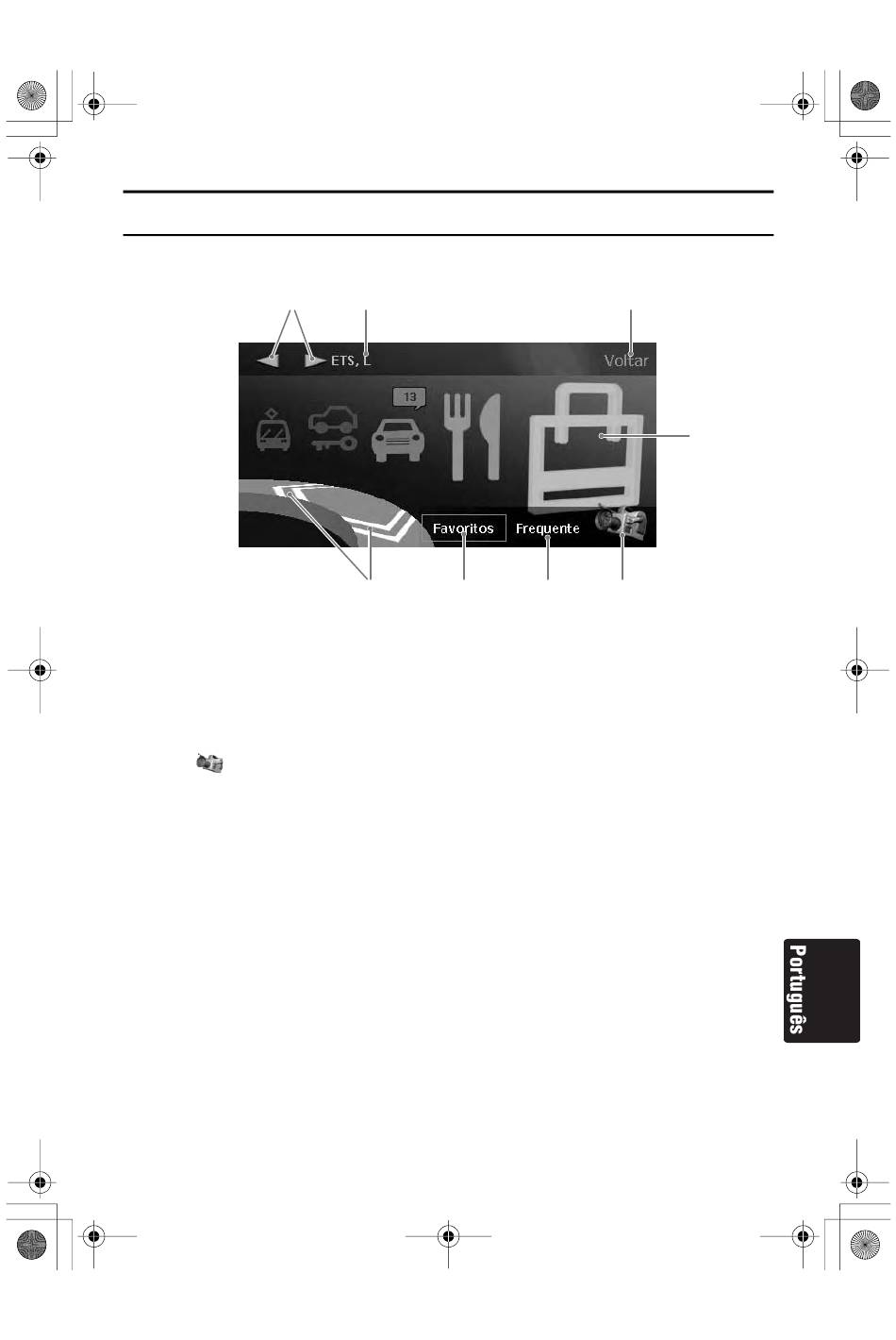 ETS, L

Voltar

13

Favoritos

Frequente

Português